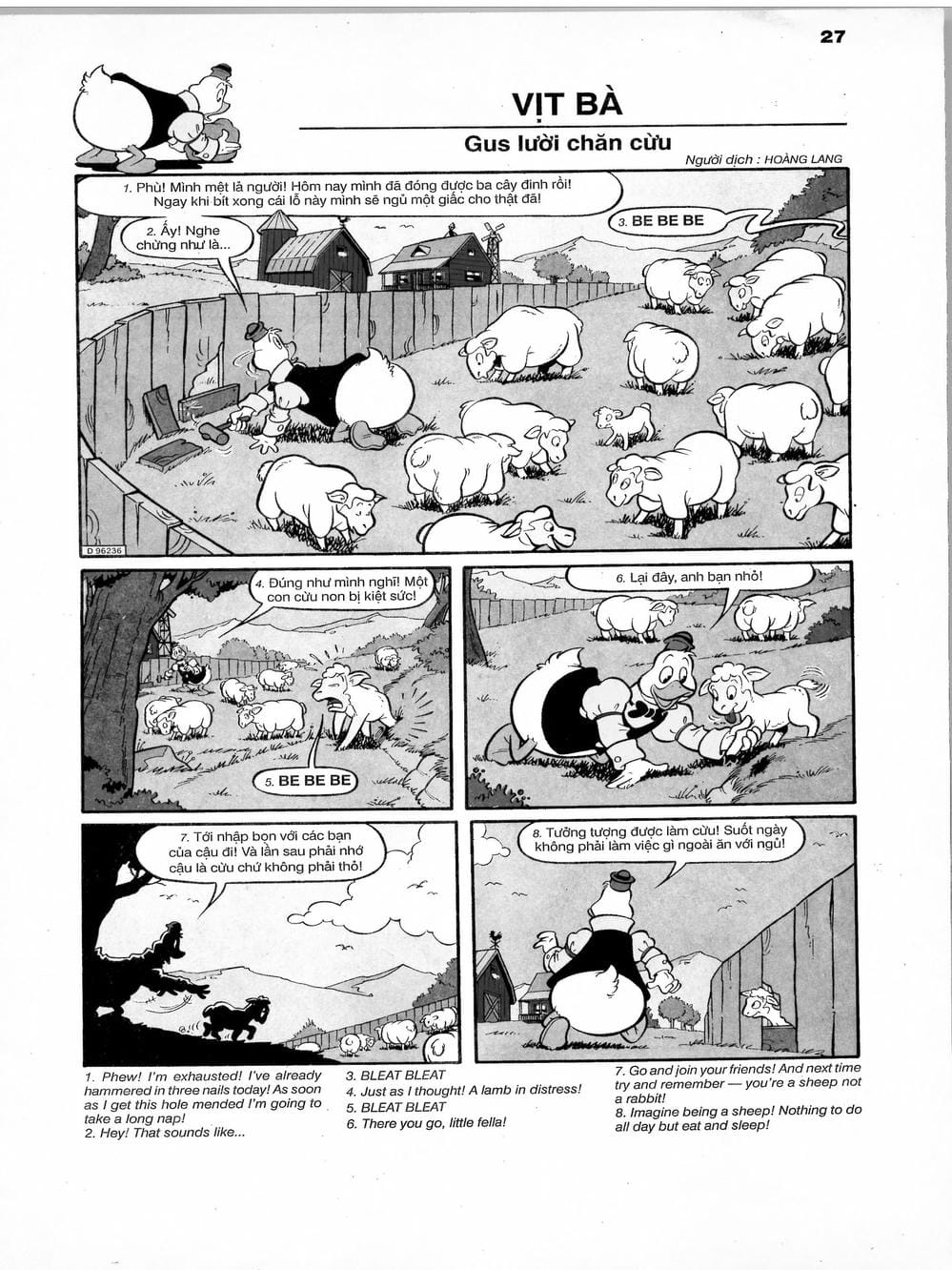 27

VỊT BÀ

Gus lười chăn cừu

Người dịch : HOÀNG LANG

1. Phù! Mình mệt lả người! Hôm nay mình đã đóng được ba cây đinh rồi! Ngay khi bít xong cái lỗ này mình sẽ ngủ một giấc cho thật đã!

2. Ấy! Nghe chừng như là...

3. BE BE BE

D 96236

4. Đúng như mình nghĩ! Một con cừu non bị kiệt sức!

5. BE BE BE

6. Lại đây, anh bạn nhỏ!

7. Tới nhập bọn với các bạn của cậu đi! Và lần sau phải nhớ cậu là cừu chứ không phải thỏ!

8. Tưởng tượng được làm cừu! Suốt ngày không phải làm việc gì ngoài ăn với ngủ!

1. Phew! I'm exhausted! I've already hammered in three nails today! As soon as I get this hole mended I'm going to take a long nap!
2. Hey! That sounds like...

3. BLEAT BLEAT
4. Just as I thought! A lamb in distress!
5. BLEAT BLEAT
6. There you go, little fella!

7. Go and join your friends! And next time try and remember — you're a sheep not a rabbit!
8. Imagine being a sheep! Nothing to do all day but eat and sleep!